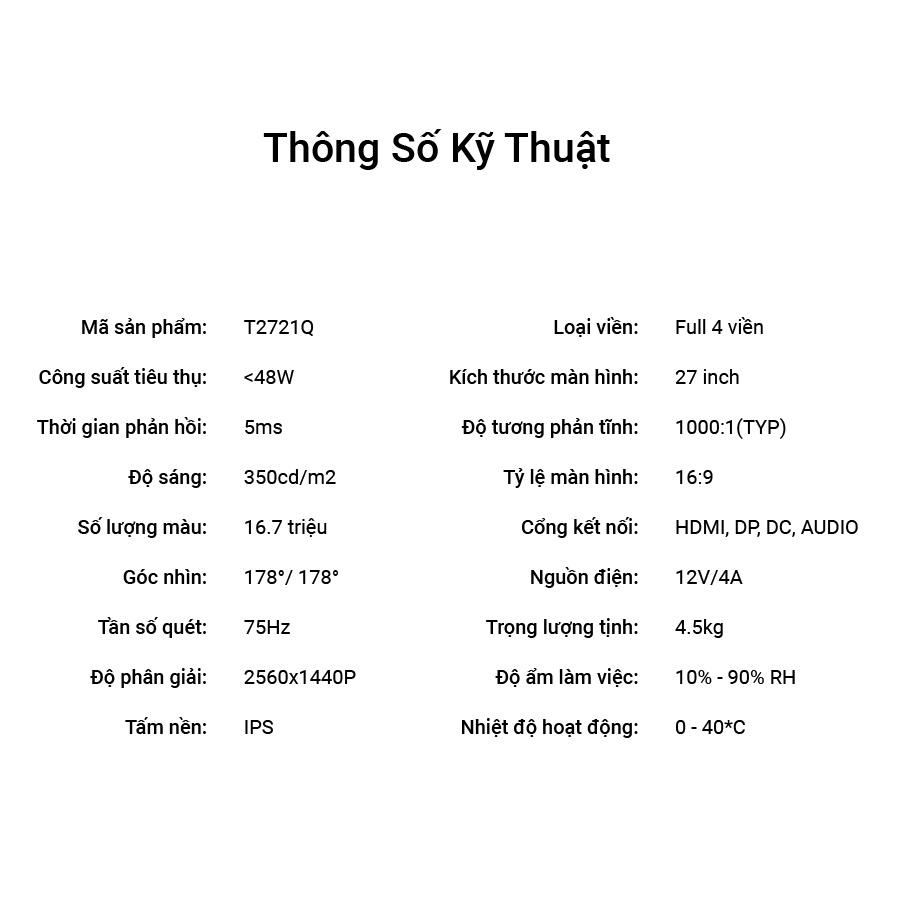 Thông Số Kỹ Thuật

Mã sản phẩm: T2721Q
Công suất tiêu thụ: <48W
Thời gian phản hồi: 5ms
Độ sáng: 350cd/m2
Số lượng màu: 16.7 triệu
Góc nhìn: 178°/ 178°
Tần số quét: 75Hz
Độ phân giải: 2560x1440P
Tấm nền: IPS

Loại viền: Full 4 viền
Kích thước màn hình: 27 inch
Độ tương phản tĩnh: 1000:1(TYP)
Tỷ lệ màn hình: 16:9
Cổng kết nối: HDMI, DP, DC, AUDIO
Nguồn điện: 12V/4A
Trọng lượng tịnh: 4.5kg
Độ ẩm làm việc: 10% - 90% RH
Nhiệt độ hoạt động: 0 - 40*C